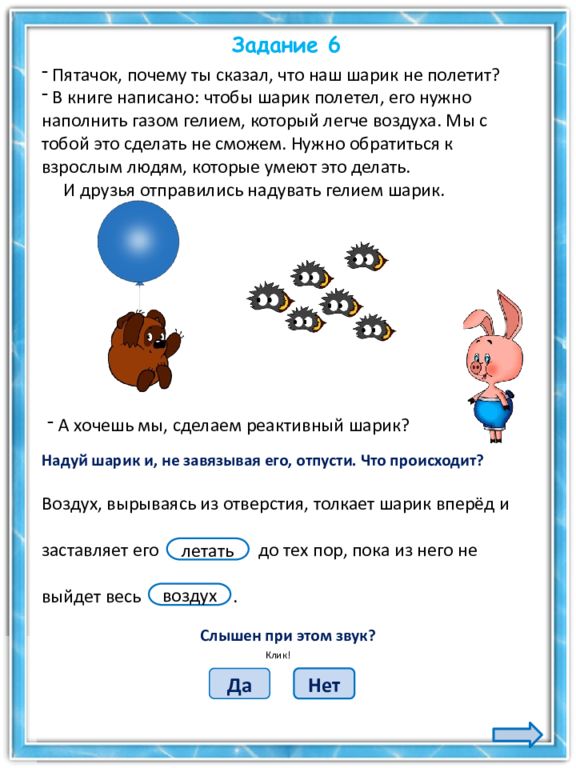 Задание 6

- Пятачок, почему ты сказал, что наш шарик не полетит?
- В книге написано: чтобы шарик полетел, его нужно наполнить газом гелием, который легче воздуха. Мы с тобой это сделать не сможем. Нужно обратиться к взрослым людям, которые умеют это делать.
И друзья отправились надувать гелием шарик.

- А хочешь мы, сделаем реактивный шарик?

Надуй шарик и, не завязывая его, отпусти. Что происходит?

Воздух, вырываясь из отверстия, толкает шарик вперёд и заставляет его летать до тех пор, пока из него не выйдет весь воздух.

Слышен при этом звук?

Клик!

Да

Нет